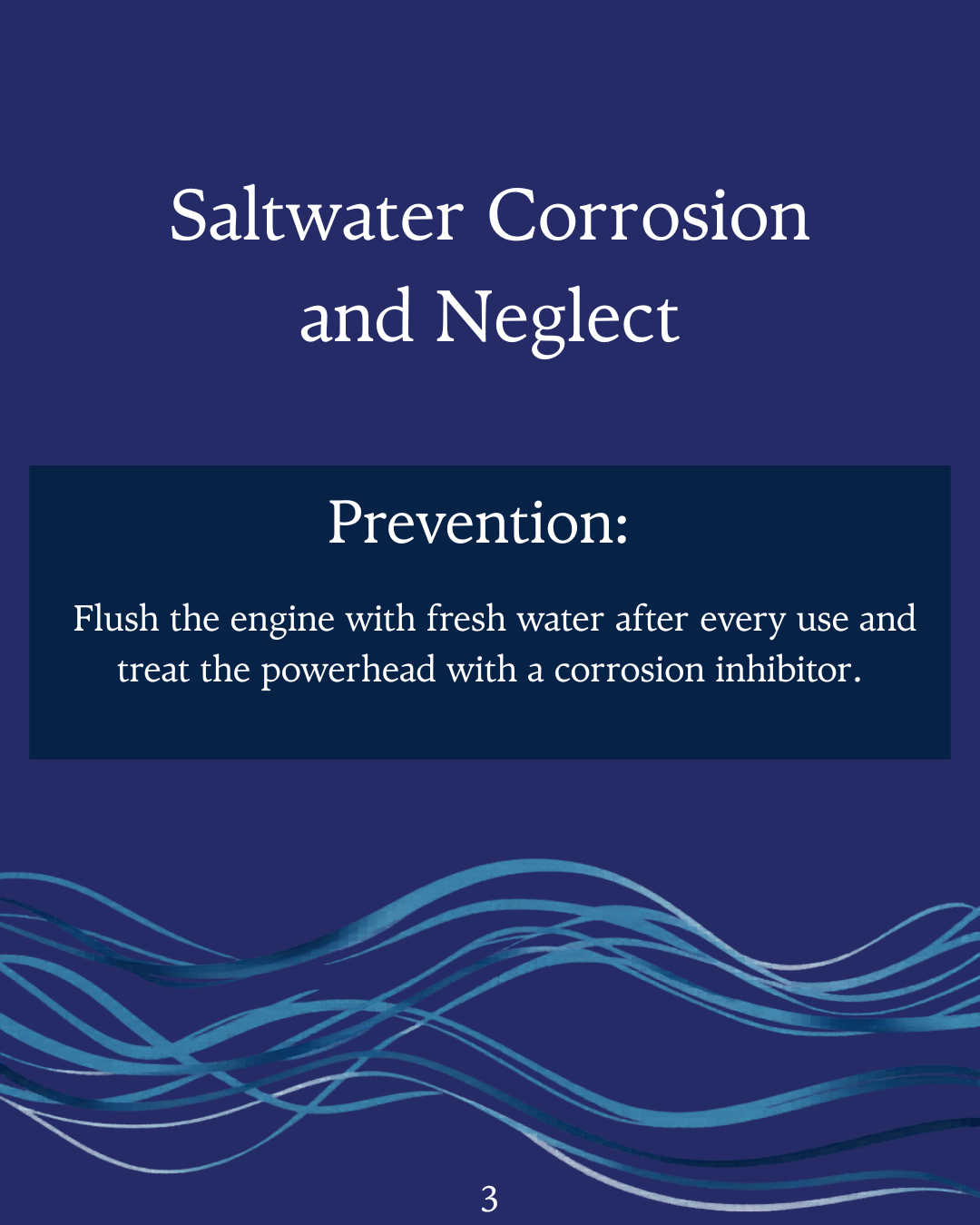 Saltwater Corrosion and Neglect

Prevention:

Flush the engine with fresh water after every use and treat the powerhead with a corrosion inhibitor.

3